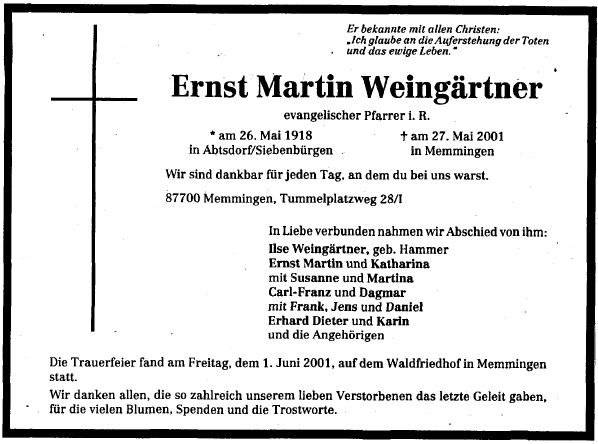 Er bekannte mit allen Christen:
„Ich glaube an die Auferstehung der Toten und das ewige Leben."

Ernst Martin Weingärtner

evangelischer Pfarrer i. R.

* am 26. Mai 1918
in Abtsdorf/Siebenbürgen

† am 27. Mai 2001
in Memmingen

Wir sind dankbar für jeden Tag, an dem du bei uns warst.

87700 Memmingen, Tummelplatzweg 28/I

In Liebe verbunden nahmen wir Abschied von ihm:
Ilse Weingärtner, geb. Hammer
Ernst Martin und Katharina
mit Susanne und Martina
Carl-Franz und Dagmar
mit Frank, Jens und Daniel
Erhard Dieter und Karin
und die Angehörigen

Die Trauerfeier fand am Freitag, dem 1. Juni 2001, auf dem Waldfriedhof in Memmingen statt.

Wir danken allen, die so zahlreich unserem lieben Verstorbenen das letzte Geleit gaben, für die vielen Blumen, Spenden und die Trostworte.